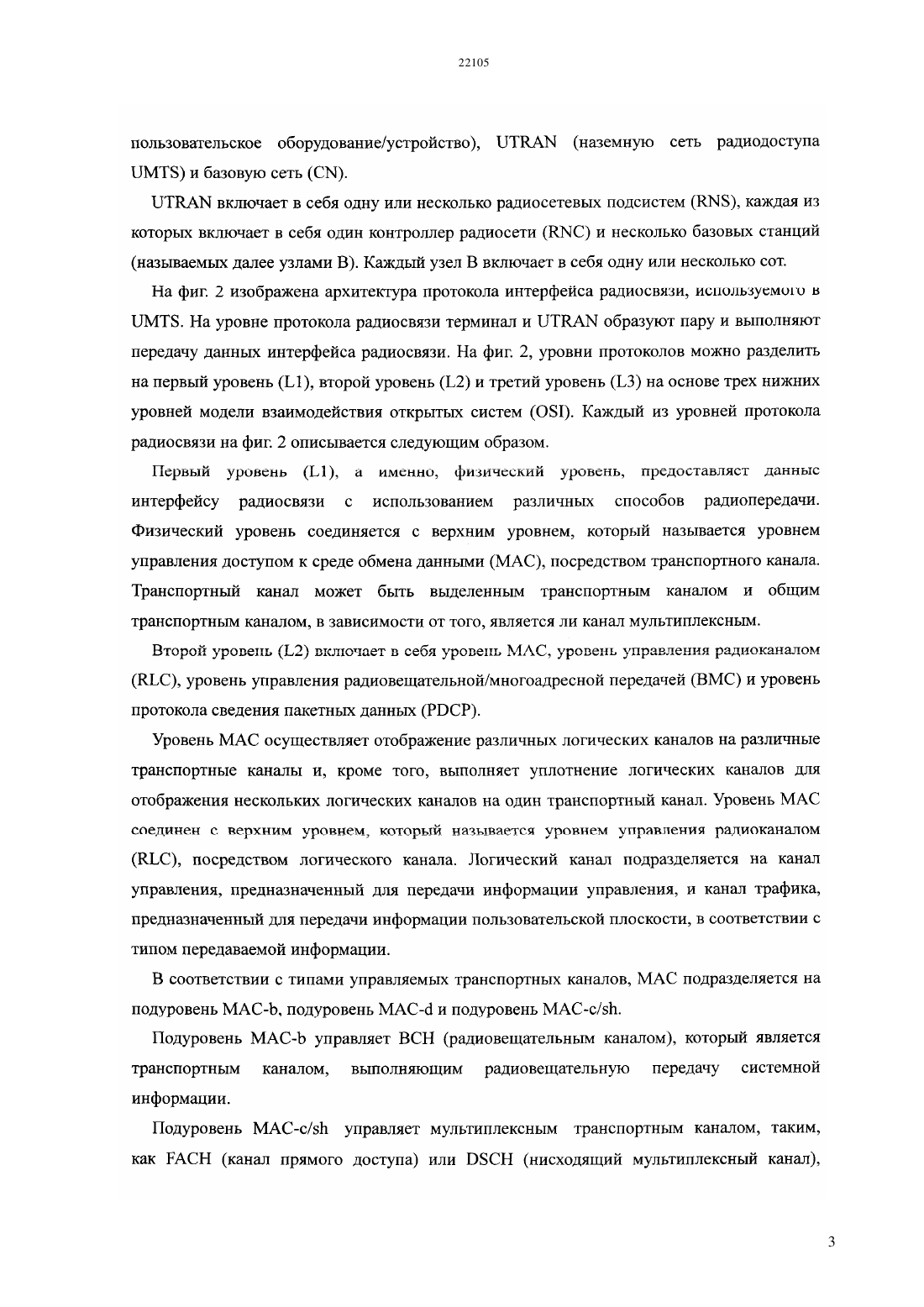 22105

пользовательское оборудование/устройство), UTRAN (наземную сеть радиодоступа UMTS) и базовую сеть (CN).

UTRAN включает в себя одну или несколько радиосетевых подсистем (RNS), каждая из которых включает в себя один контроллер радиосети (RNC) и несколько базовых станций (называемых далее узлами B). Каждый узел B включает в себя одну или несколько сот.

На фиг. 2 изображена архитектура протокола интерфейса радиосвязи, используемого в UMTS. На уровне протокола радиосвязи терминал и UTRAN образуют пару и выполняют передачу данных интерфейса радиосвязи. На фиг. 2, уровни протоколов можно разделить на первый уровень (L1), второй уровень (L2) и третий уровень (L3) на основе трех нижних уровней модели взаимодействия открытых систем (OSI). Каждый из уровней протокола радиосвязи на фиг. 2 описывается следующим образом.

Первый уровень (L1), а именно, физический уровень, предоставляет данные интерфейсу радиосвязи с использованием различных способов радиопередачи. Физический уровень соединяется с верхним уровнем, который называется уровнем управления доступом к среде обмена данными (MAC), посредством транспортного канала. Транспортный канал может быть выделенным транспортным каналом и общим транспортным каналом, в зависимости от того, является ли канал мультиплексным.

Второй уровень (L2) включает в себя уровень MAC, уровень управления радиоканалом (RLC), уровень управления радиовещательной/многоадресной передачей (BMC) и уровень протокола сведения пакетных данных (PDCP).

Уровень MAC осуществляет отображение различных логических каналов на различные транспортные каналы и, кроме того, выполняет уплотнение логических каналов для отображения нескольких логических каналов на один транспортный канал. Уровень MAC соединен с верхним уровнем, который называется уровнем управления радиоканалом (RLC), посредством логического канала. Логический канал подразделяется на канал управления, предназначенный для передачи информации управления, и канал трафика, предназначенный для передачи информации пользовательской плоскости, в соответствии с типом передаваемой информации.

В соответствии с типами управляемых транспортных каналов, MAC подразделяется на подуровень MAC-b, подуровень MAC-d и подуровень MAC-c/sh.

Подуровень MAC-b управляет BCH (радиовещательным каналом), который является транспортным каналом, выполняющим радиовещательную передачу системной информации.

Подуровень MAC-c/sh управляет мультиплексным транспортным каналом, таким, как FACH (канал прямого доступа) или DSCH (нисходящий мультиплексный канал),

3